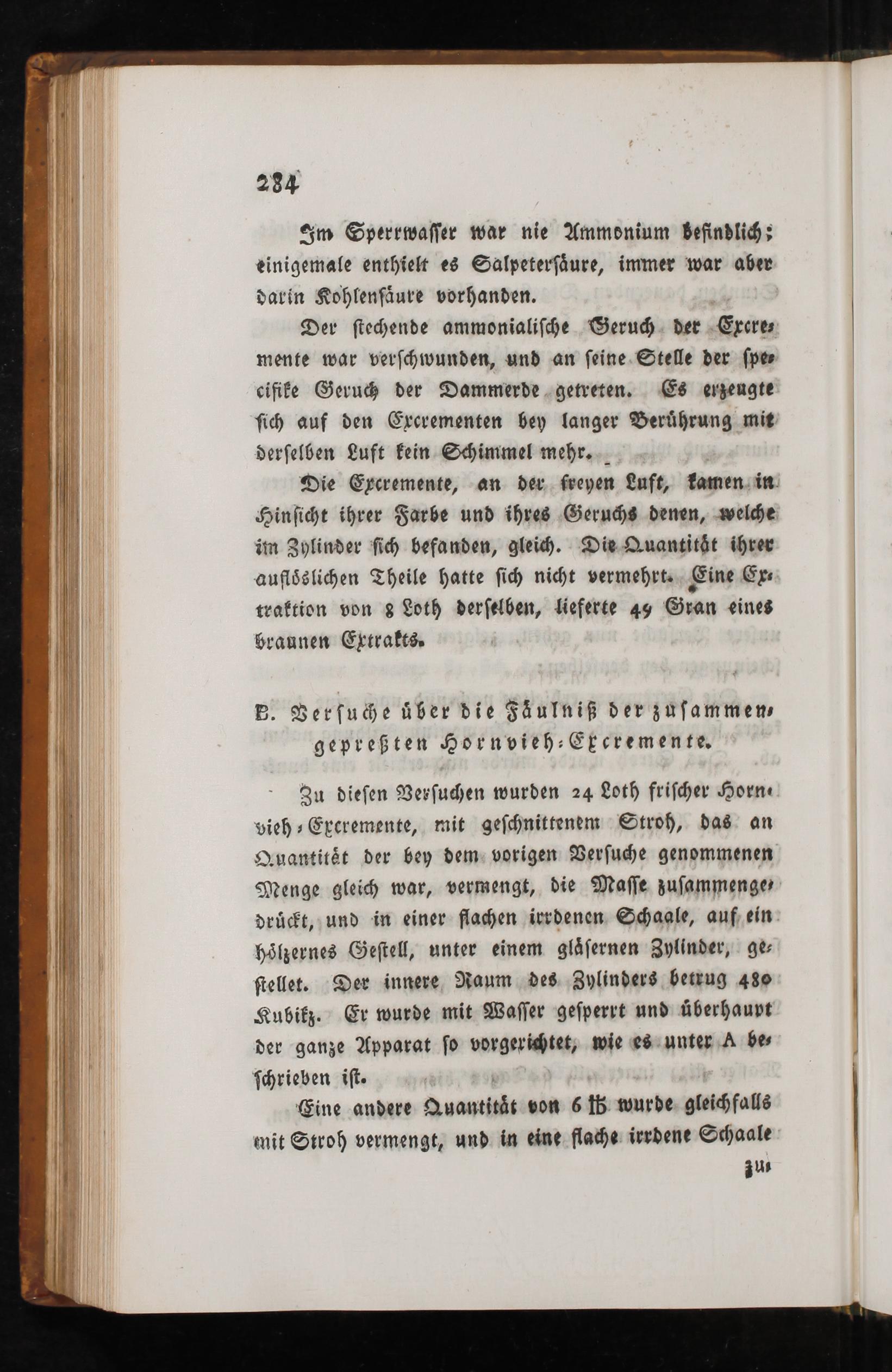 284

Im Sperrwasser war nie Ammonium befindlich; einigemale enthielt es Salpetersäure, immer war aber darin Kohlensäure vorhanden.

Der stechende ammonialische Geruch der Excremente war verschwunden, und an seine Stelle der specifike Geruch der Dammerde getreten. Es erzeugte sich auf den Excrementen bey langer Berührung mit derselben Luft kein Schimmel mehr.

Die Excremente, an der freyen Luft, kamen in Hinsicht ihrer Farbe und ihres Geruchs denen, welche im Zylinder sich befanden, gleich. Die Quantität ihrer auflöslichen Theile hatte sich nicht vermehrt. Eine Extraktion von 8 Loth derselben, lieferte 49 Gran eines braunen Extrakts.

B. Versuche über die Fäulniß der zusammengepreßten Hornvieh-Excremente.

Zu diesen Versuchen wurden 24 Loth frischer Hornvieh-Excremente, mit geschnittenem Stroh, das an Quantität der bey dem vorigen Versuche genommenen Menge gleich war, vermengt, die Masse zusammengedrückt, und in einer flachen irrdenen Schaale, auf ein hölzernes Gestell, unter einem gläsernen Zylinder, gestellet. Der innere Raum des Zylinders betrug 480 Kubikz. Er wurde mit Wasser gesperrt und überhaupt der ganze Apparat so vorgerichtet, wie es unter A beschrieben ist.

Eine andere Quantität von 6 ℔ wurde gleichfalls mit Stroh vermengt, und in eine flache irrdene Schaale

zu-